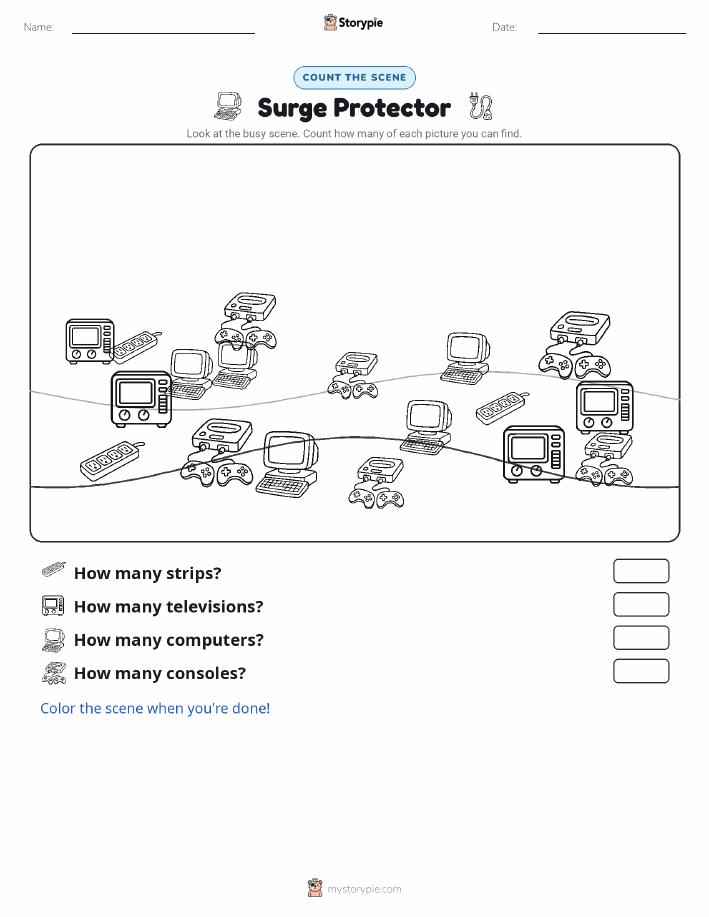 Name:

Storypie

Date:

COUNT THE SCENE

Surge Protector

Look at the busy scene. Count how many of each picture you can find.

How many strips?

How many televisions?

How many computers?

How many consoles?

Color the scene when you're done!

mystorypie.com